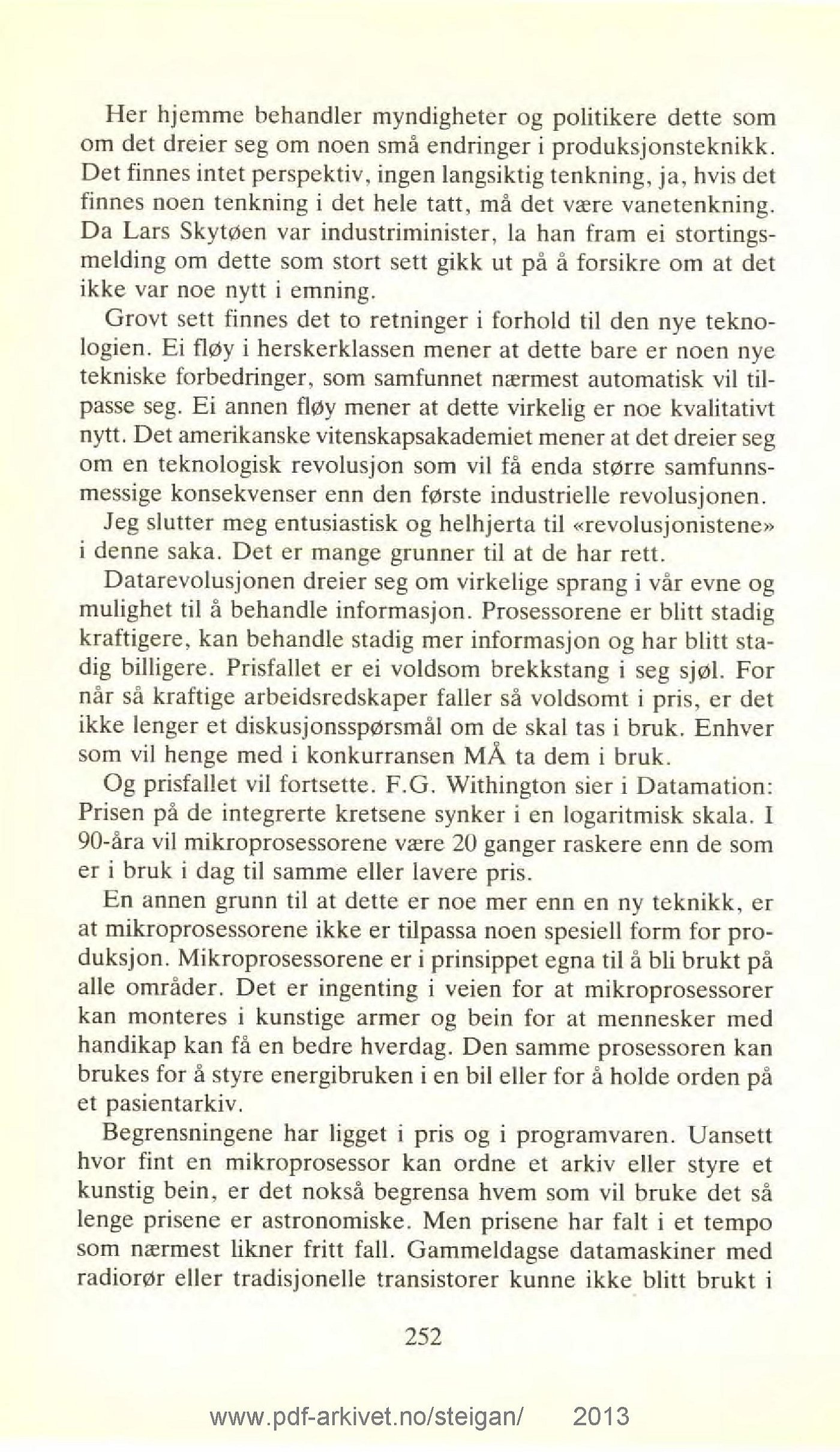 Her hjemme behandler myndigheter og politikere dette som om det dreier seg om noen små endringer i produksjonsteknikk. Det finnes intet perspektiv, ingen langsiktig tenkning, ja, hvis det finnes noen tenkning i det hele tatt, må det være vanetenkning. Da Lars Skytøen var industriminister, la han fram ei stortingsmelding om dette som stort sett gikk ut på å forsikre om at det ikke var noe nytt i emning.

Grovt sett finnes det to retninger i forhold til den nye teknologien. Ei fløy i herskerklassen mener at dette bare er noen nye tekniske forbedringer, som samfunnet nærmest automatisk vil tilpasse seg. Ei annen fløy mener at dette virkelig er noe kvalitativt nytt. Det amerikanske vitenskapsakademiet mener at det dreier seg om en teknologisk revolusjon som vil få enda større samfunnsmessige konsekvenser enn den første industrielle revolusjonen.

Jeg slutter meg entusiastisk og helhjerta til «revolusjonistene» i denne saka. Det er mange grunner til at de har rett.

Datarevolusjonen dreier seg om virkelige sprang i vår evne og mulighet til å behandle informasjon. Prosessorene er blitt stadig kraftigere, kan behandle stadig mer informasjon og har blitt stadig billigere. Prisfallet er ei voldsom brekkstang i seg sjøl. For når så kraftige arbeidsredskaper faller så voldsomt i pris, er det ikke lenger et diskusjonsspørsmål om de skal tas i bruk. Enhver som vil henge med i konkurransen MÅ ta dem i bruk.

Og prisfallet vil fortsette. F.G. Withington sier i Datamation: Prisen på de integrerte kretsene synker i en logaritmisk skala. I 90-åra vil mikroprosessorene være 20 ganger raskere enn de som er i bruk i dag til samme eller lavere pris.

En annen grunn til at dette er noe mer enn en ny teknikk, er at mikroprosessorene ikke er tilpassa noen spesiell form for produksjon. Mikroprosessorene er i prinsippet egna til å bli brukt på alle områder. Det er ingenting i veien for at mikroprosessorer kan monteres i kunstige armer og bein for at mennesker med handikap kan få en bedre hverdag. Den samme prosessoren kan brukes for å styre energibruken i en bil eller for å holde orden på et pasientarkiv.

Begrensningene har ligget i pris og i programvaren. Uansett hvor fint en mikroprosessor kan ordne et arkiv eller styre et kunstig bein, er det nokså begrensa hvem som vil bruke det så lenge prisene er astronomiske. Men prisene har falt i et tempo som nærmest likner fritt fall. Gammeldagse datamaskiner med radiorør eller tradisjonelle transistorer kunne ikke blitt brukt i

252

www.pdf-arkivet.no/steigan/ 2013